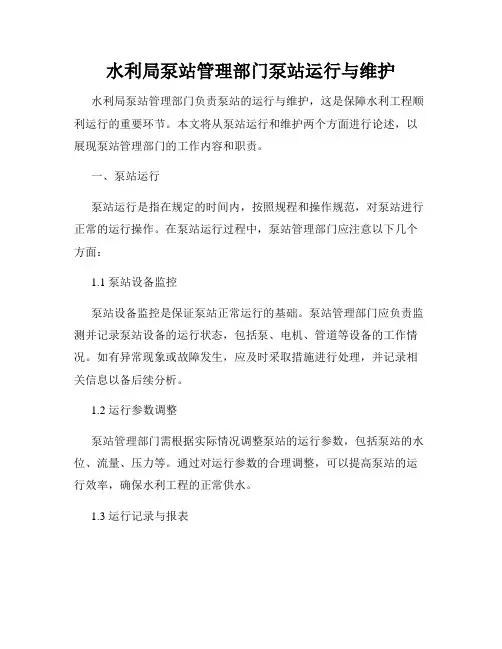 水利局泵站管理部门泵站运行与维护

水利局泵站管理部门负责泵站的运行与维护，这是保障水利工程顺利运行的重要环节。本文将从泵站运行和维护两个方面进行论述，以展现泵站管理部门的工作内容和职责。

一、泵站运行

泵站运行是指在规定的时间内，按照规程和操作规范，对泵站进行正常的运行操作。在泵站运行过程中，泵站管理部门应注意以下几个方面：

1.1 泵站设备监控

泵站设备监控是保证泵站正常运行的基础。泵站管理部门应负责监测并记录泵站设备的运行状态，包括泵、电机、管道等设备的工作情况。如有异常现象或故障发生，应及时采取措施进行处理，并记录相关信息以备后续分析。

1.2 运行参数调整

泵站管理部门需根据实际情况调整泵站的运行参数，包括泵站的水位、流量、压力等。通过对运行参数的合理调整，可以提高泵站的运行效率，确保水利工程的正常供水。

1.3 运行记录与报表